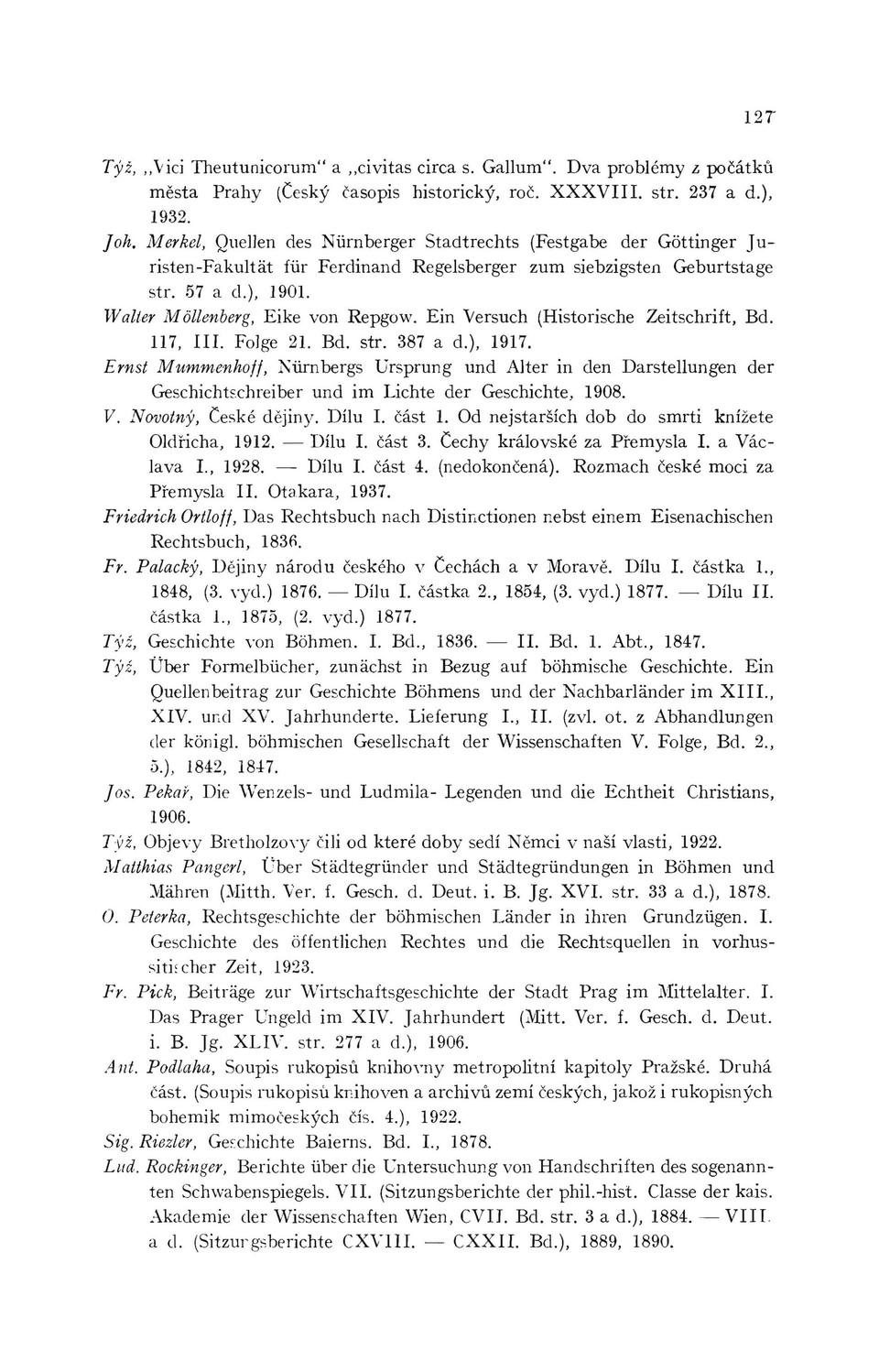 127

Týž, „Vici Theutunicorum“ a „civitas circa s. Gallum“. Dva problémy z počátků města Prahy (Český časopis historický, roč. XXXVIII. str. 237 a d.), 1932.

Joh. Merkel, Quellen des Nürnberger Stadtrechts (Festgabe der Göttinger Juristen-Fakultät für Ferdinand Regelsberger zum siebzigsten Geburtstage str. 57 a d.), 1901.

Walter Möllenberg, Eike von Repgow. Ein Versuch (Historische Zeitschrift, Bd. 117, III. Folge 21. Bd. str. 387 a d.), 1917.

Ernst Mummenhoff, Nürnbergs Ursprung und Alter in den Darstellungen der Geschichtschreiber und im Lichte der Geschichte, 1908.

V. Novotný, České dějiny. Dílu I. část 1. Od nejstarších dob do smrti knížete Oldřicha, 1912. — Dílu I. část 3. Čechy královské za Přemysla I. a Václava I., 1928. — Dílu I. část 4. (nedokončená). Rozmach české moci za Přemysla II. Otakara, 1937.

Friedrich Ortloff, Das Rechtsbuch nach Distinctionen nebst einem Eisenachischen Rechtsbuch, 1836.

Fr. Palacký, Dějiny národu českého v Čechách a v Moravě. Dílu I. částka 1., 1848, (3. vyd.) 1876. — Dílu I. částka 2., 1854, (3. vyd.) 1877. — Dílu II. částka 1., 1875, (2. vyd.) 1877.

Týž, Geschichte von Böhmen. I. Bd., 1836. — II. Bd. 1. Abt., 1847.

Týž, Über Formelbücher, zunächst in Bezug auf böhmische Geschichte. Ein Quellenbeitrag zur Geschichte Böhmens und der Nachbarländer im XIII., XIV. und XV. Jahrhunderte. Lieferung I., II. (zvl. ot. z Abhandlungen der königl. böhmischen Gesellschaft der Wissenschaften V. Folge, Bd. 2., 5.), 1842, 1847.

Jos. Pekař, Die Wenzels- und Ludmila- Legenden und die Echtheit Christians, 1906.

Týž, Objevy Bretholzovy čili od které doby sedí Němci v naší vlasti, 1922.

Matthias Pangerl, Über Städtegründer und Städtegründungen in Böhmen und Mähren (Mitth. Ver. f. Gesch. d. Deut. i. B. Jg. XVI. str. 33 a d.), 1878.

O. Peterka, Rechtsgeschichte der böhmischen Länder in ihren Grundzügen. I. Geschichte des öffentlichen Rechtes und die Rechtsquellen in vorhussitischer Zeit, 1923.

Fr. Pick, Beiträge zur Wirtschaftsgeschichte der Stadt Prag im Mittelalter. I. Das Prager Ungeld im XIV. Jahrhundert (Mitt. Ver. f. Gesch. d. Deut. i. B. Jg. XLIV. str. 277 a d.), 1906.

Ant. Podlaha, Soupis rukopisů knihovny metropolitní kapitoly Pražské. Druhá část. (Soupis rukopisů knihoven a archivů zemí českých, jakož i rukopisných bohemik mimočeských čís. 4.), 1922.

Sig. Riezler, Geschichte Baierns. Bd. I., 1878.

Lud. Rockinger, Berichte über die Untersuchung von Handschriften des sogenannten Schwabenspiegels. VII. (Sitzungsberichte der phil.-hist. Classe der kais. Akademie der Wissenschaften Wien, CVII. Bd. str. 3 a d.), 1884. — VIII. a d. (Sitzungsberichte CXVIII. — CXXII. Bd.), 1889, 1890.